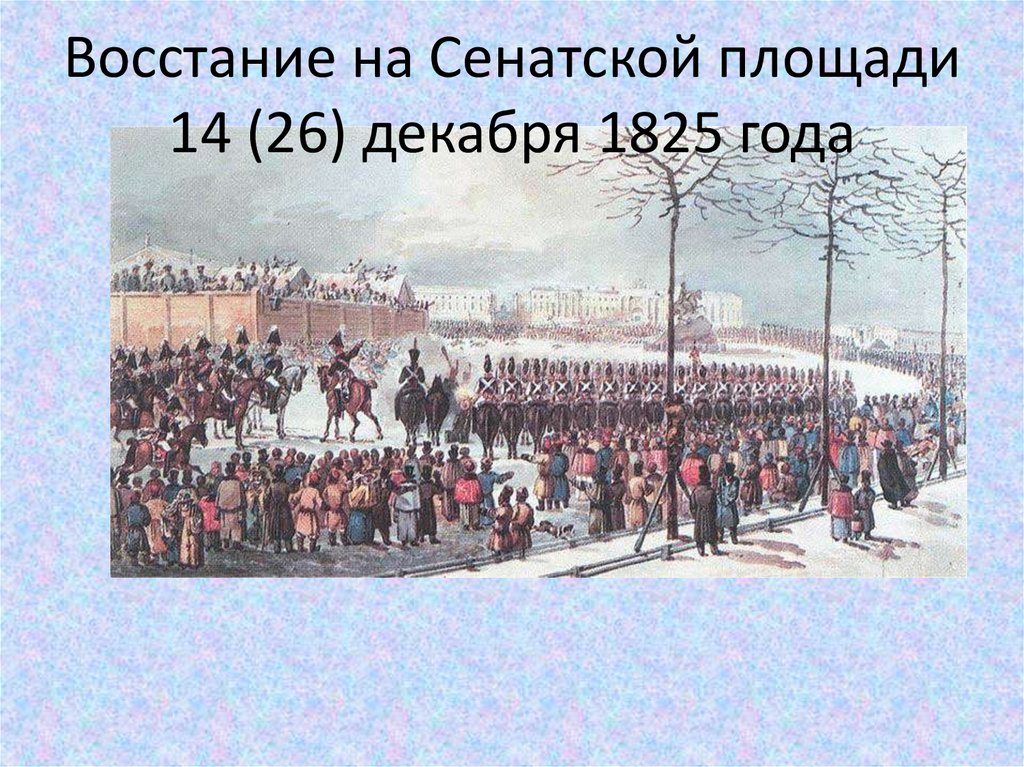 Восстание на Сенатской площади 14 (26) декабря 1825 года